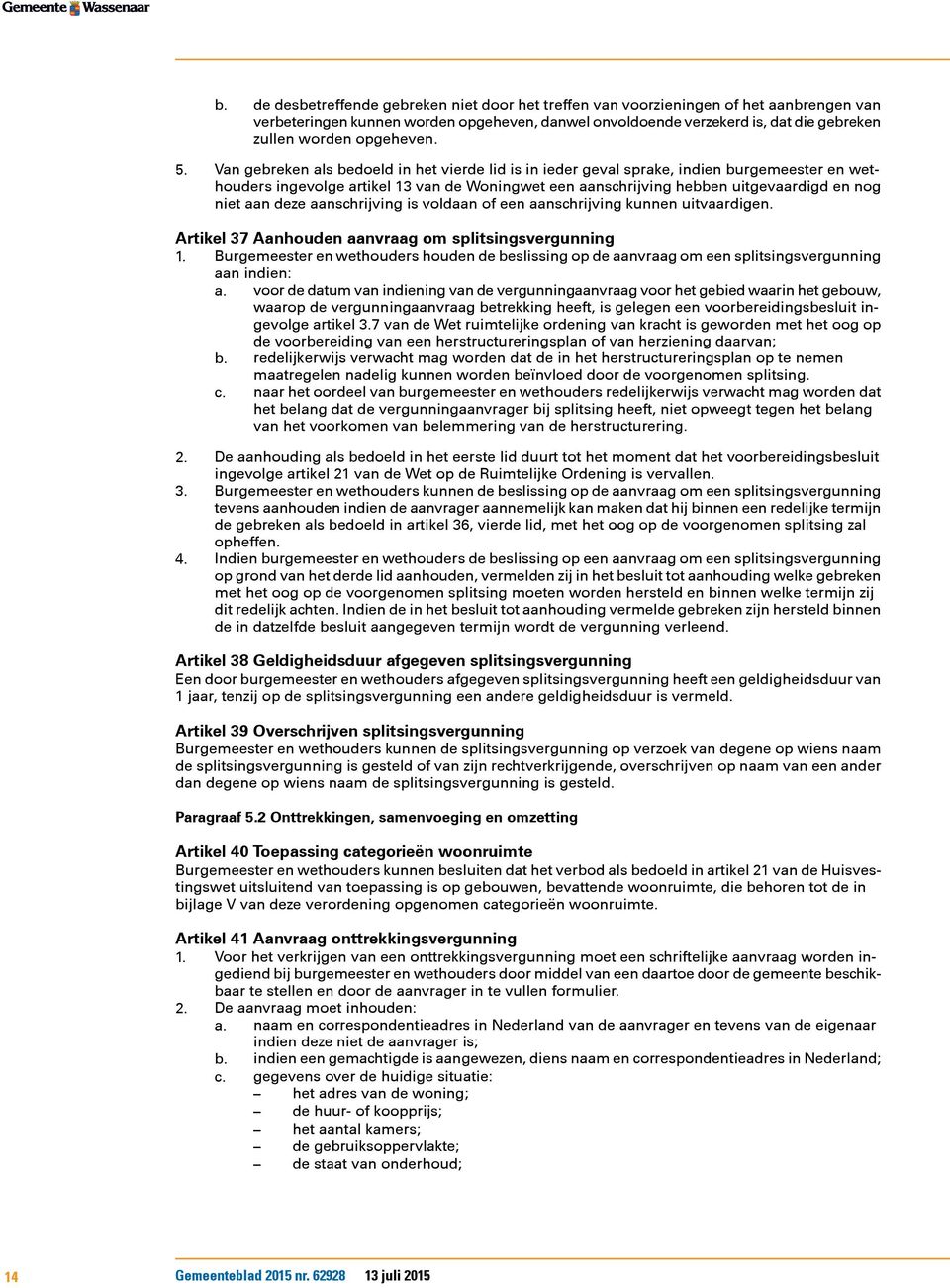 Gemeente Wassenaar

b. de desbetreffende gebreken niet door het treffen van voorzieningen of het aanbrengen van verbeteringen kunnen worden opgeheven, danwel onvoldoende verzekerd is, dat die gebreken zullen worden opgeheven.

5. Van gebreken als bedoeld in het vierde lid is in ieder geval sprake, indien burgemeester en wethouders ingevolge artikel 13 van de Woningwet een aanschrijving hebben uitgevaardigd en nog niet aan deze aanschrijving is voldaan of een aanschrijving kunnen uitvaardigen.

Artikel 37 Aanhouden aanvraag om splitsingsvergunning
1. Burgemeester en wethouders houden de beslissing op de aanvraag om een splitsingsvergunning aan indien:
a. voor de datum van indiening van de vergunningaanvraag voor het gebied waarin het gebouw, waarop de vergunningaanvraag betrekking heeft, is gelegen een voorbereidingsbesluit ingevolge artikel 3.7 van de Wet ruimtelijke ordening van kracht is geworden met het oog op de voorbereiding van een herstructureringsplan of van herziening daarvan;
b. redelijkerwijs verwacht mag worden dat de in het herstructureringsplan op te nemen maatregelen nadelig kunnen worden beïnvloed door de voorgenomen splitsing.
c. naar het oordeel van burgemeester en wethouders redelijkerwijs verwacht mag worden dat het belang dat de vergunningaanvrager bij splitsing heeft, niet opweegt tegen het belang van het voorkomen van belemmering van de herstructurering.

2. De aanhouding als bedoeld in het eerste lid duurt tot het moment dat het voorbereidingsbesluit ingevolge artikel 21 van de Wet op de Ruimtelijke Ordening is vervallen.
3. Burgemeester en wethouders kunnen de beslissing op de aanvraag om een splitsingsvergunning tevens aanhouden indien de aanvrager aannemelijk kan maken dat hij binnen een redelijke termijn de gebreken als bedoeld in artikel 36, vierde lid, met het oog op de voorgenomen splitsing zal opheffen.
4. Indien burgemeester en wethouders de beslissing op een aanvraag om een splitsingsvergunning op grond van het derde lid aanhouden, vermelden zij in het besluit tot aanhouding welke gebreken met het oog op de voorgenomen splitsing moeten worden hersteld en binnen welke termijn zij dit redelijk achten. Indien de in het besluit tot aanhouding vermelde gebreken zijn hersteld binnen de in datzelfde besluit aangegeven termijn wordt de vergunning verleend.

Artikel 38 Geldigheidsduur afgegeven splitsingsvergunning
Een door burgemeester en wethouders afgegeven splitsingsvergunning heeft een geldigheidsduur van 1 jaar, tenzij op de splitsingsvergunning een andere geldigheidsduur is vermeld.

Artikel 39 Overschrijven splitsingsvergunning
Burgemeester en wethouders kunnen de splitsingsvergunning op verzoek van degene op wiens naam de splitsingsvergunning is gesteld of van zijn rechtverkrijgende, overschrijven op naam van een ander dan degene op wiens naam de splitsingsvergunning is gesteld.

Paragraaf 5.2 Onttrekkingen, samenvoeging en omzetting

Artikel 40 Toepassing categorieën woonruimte
Burgemeester en wethouders kunnen besluiten dat het verbod als bedoeld in artikel 21 van de Huisvestingswet uitsluitend van toepassing is op gebouwen, bevattende woonruimte, die behoren tot de in bijlage V van deze verordening opgenomen categorieën woonruimte.

Artikel 41 Aanvraag onttrekkingsvergunning
1. Voor het verkrijgen van een onttrekkingsvergunning moet een schriftelijke aanvraag worden ingediend bij burgemeester en wethouders door middel van een daartoe door de gemeente beschikbaar te stellen en door de aanvrager in te vullen formulier.
2. De aanvraag moet inhouden:
a. naam en correspondentieadres in Nederland van de aanvrager en tevens van de eigenaar indien deze niet de aanvrager is;
b. indien een gemachtigde is aangewezen, diens naam en correspondentieadres in Nederland;
c. gegevens over de huidige situatie:
– het adres van de woning;
– de huur- of koopprijs;
– het aantal kamers;
– de gebruiksoppervlakte;
– de staat van onderhoud;

14 Gemeenteblad 2015 nr. 62928 13 juli 2015